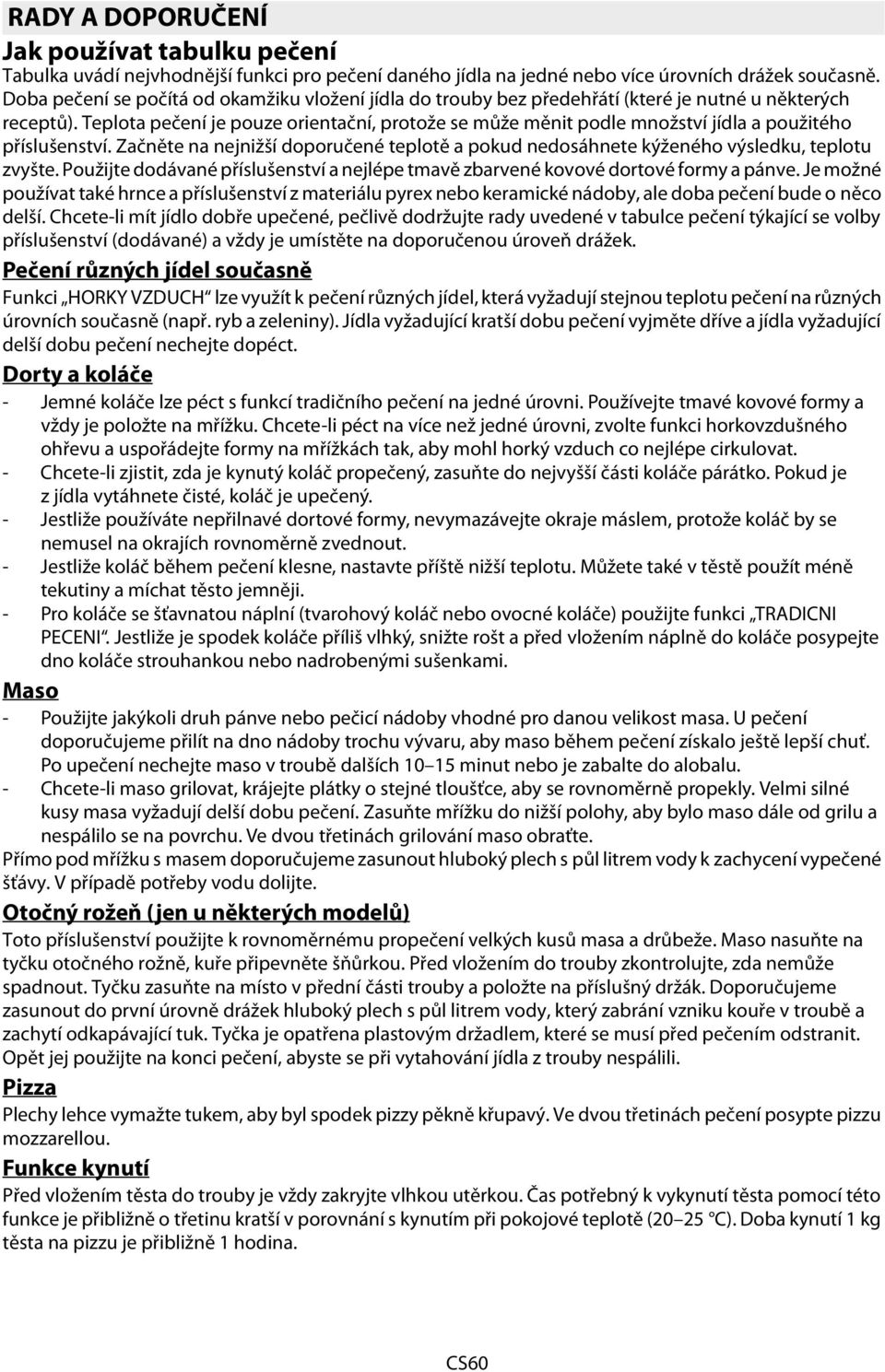 RADY A DOPORUČENÍ

Jak používat tabulku pečení

Tabulka uvádí nejvhodnější funkci pro pečení daného jídla na jedné nebo více úrovních drážek současně. Doba pečení se počítá od okamžiku vložení jídla do trouby bez předehřátí (které je nutné u některých receptů). Teplota pečení je pouze orientační, protože se může měnit podle množství jídla a použitého příslušenství. Začněte na nejnižší doporučené teplotě a pokud nedosáhnete kýženého výsledku, teplotu zvyšte. Použijte dodávané příslušenství a nejlépe tmavě zbarvené kovové dortové formy a pánve. Je možné používat také hrnce a příslušenství z materiálu pyrex nebo keramické nádoby, ale doba pečení bude o něco delší. Chcete-li mít jídlo dobře upečené, pečlivě dodržujte rady uvedené v tabulce pečení týkající se volby příslušenství (dodávané) a vždy je umístěte na doporučenou úroveň drážek.

Pečení různých jídel současně

Funkci „HORKY VZDUCH“ lze využít k pečení různých jídel, která vyžadují stejnou teplotu pečení na různých úrovních současně (např. ryb a zeleniny). Jídla vyžadující kratší dobu pečení vyjměte dříve a jídla vyžadující delší dobu pečení nechejte dopéct.

Dorty a koláče

- Jemné koláče lze péct s funkcí tradičního pečení na jedné úrovni. Používejte tmavé kovové formy a vždy je položte na mřížku. Chcete-li péct na více než jedné úrovni, zvolte funkci horkovzdušného ohřevu a uspořádejte formy na mřížkách tak, aby mohl horký vzduch co nejlépe cirkulovat.
- Chcete-li zjistit, zda je kynutý koláč propečený, zasuňte do nejvyšší části koláče párátko. Pokud je z jídla vytáhnete čisté, koláč je upečený.
- Jestliže používáte nepřilnavé dortové formy, nevymazávejte okraje máslem, protože koláč by se nemusel na okrajích rovnoměrně zvednout.
- Jestliže koláč během pečení klesne, nastavte příště nižší teplotu. Můžete také v těstě použít méně tekutiny a míchat těsto jemněji.
- Pro koláče se šťavnatou náplní (tvarohový koláč nebo ovocné koláče) použijte funkci „TRADICNI PECENI“. Jestliže je spodek koláče příliš vlhký, snižte rošt a před vložením náplně do koláče posypejte dno koláče strouhankou nebo nadrobenými sušenkami.

Maso

- Použijte jakýkoli druh pánve nebo pečicí nádoby vhodné pro danou velikost masa. U pečení doporučujeme přilít na dno nádoby trochu vývaru, aby maso během pečení získalo ještě lepší chuť. Po upečení nechejte maso v troubě dalších 10–15 minut nebo je zabalte do alobalu.
- Chcete-li maso grilovat, krájejte plátky o stejné tloušťce, aby se rovnoměrně propekly. Velmi silné kusy masa vyžadují delší dobu pečení. Zasuňte mřížku do nižší polohy, aby bylo maso dále od grilu a nespálilo se na povrchu. Ve dvou třetinách grilování maso obraťte.

Přímo pod mřížku s masem doporučujeme zasunout hluboký plech s půl litrem vody k zachycení vypečené šťávy. V případě potřeby vodu dolijte.

Otočný rožeň (jen u některých modelů)

Toto příslušenství použijte k rovnoměrnému propečení velkých kusů masa a drůbeže. Maso nasuňte na tyčku otočného rožně, kuře připevněte šňůrkou. Před vložením do trouby zkontrolujte, zda nemůže spadnout. Tyčku zasuňte na místo v přední části trouby a položte na příslušný držák. Doporučujeme zasunout do první úrovně drážek hluboký plech s půl litrem vody, který zabrání vzniku kouře v troubě a zachytí odkapávající tuk. Tyčka je opatřena plastovým držadlem, které se musí před pečením odstranit. Opět jej použijte na konci pečení, abyste se při vytahování jídla z trouby nespálili.

Pizza

Plechy lehce vymažte tukem, aby byl spodek pizzy pěkně křupavý. Ve dvou třetinách pečení posypte pizzu mozzarellou.

Funkce kynutí

Před vložením těsta do trouby je vždy zakryjte vlhkou utěrkou. Čas potřebný k vykynutí těsta pomocí této funkce je přibližně o třetinu kratší v porovnání s kynutím při pokojové teplotě (20–25 °C). Doba kynutí 1 kg těsta na pizzu je přibližně 1 hodina.

CS60